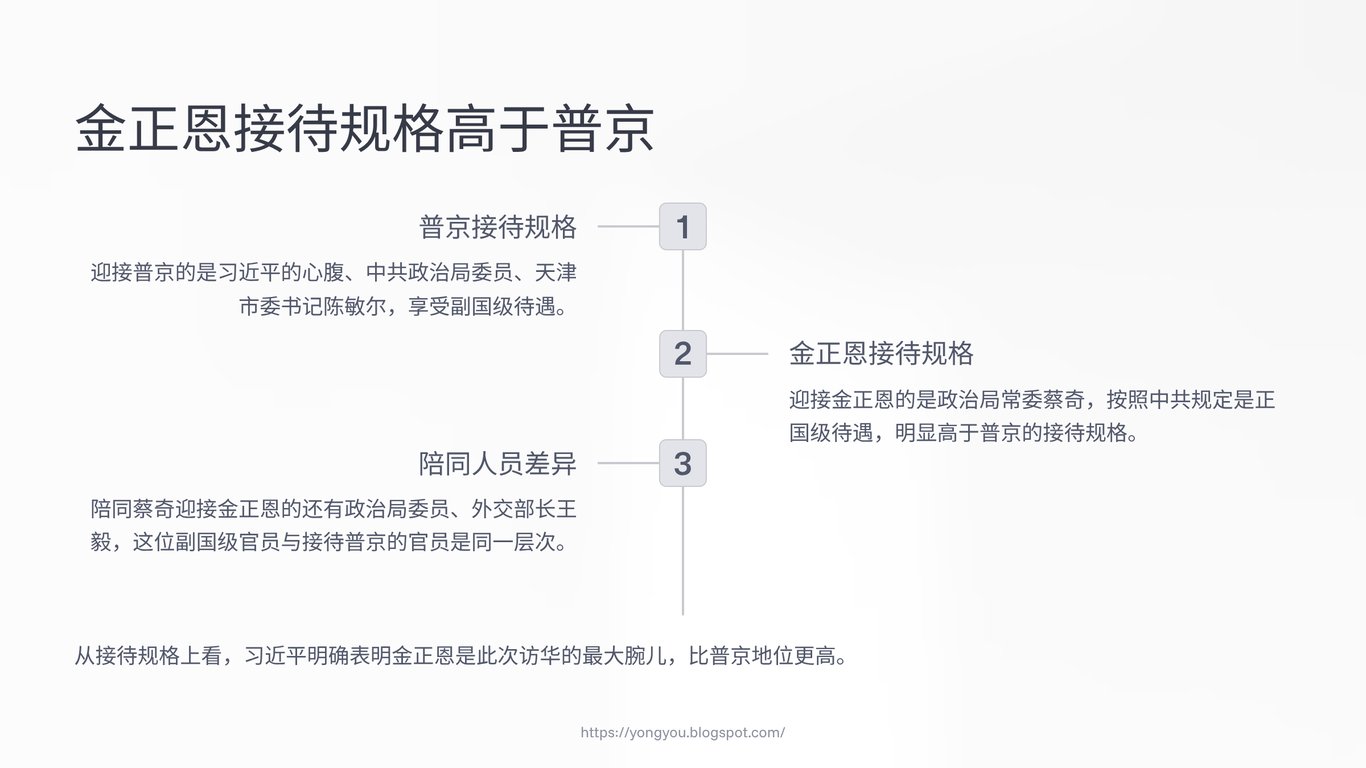 金正恩接待规格高于普京

普京接待规格

1

迎接普京的是习近平的心腹、中共政治局委员、天津市委书记陈敏尔，享受副国级待遇。

2

金正恩接待规格

迎接金正恩的是政治局常委蔡奇，按照中共规定是正国级待遇，明显高于普京的接待规格。

陪同人员差异

3

陪同蔡奇迎接金正恩的还有政治局委员、外交部长王毅，这位副国级官员与接待普京的官员是同一层次。

从接待规格上看，习近平明确表明金正恩是此次访华的最大腕儿，比普京地位更高。

https://yongyou.blogspot.com/